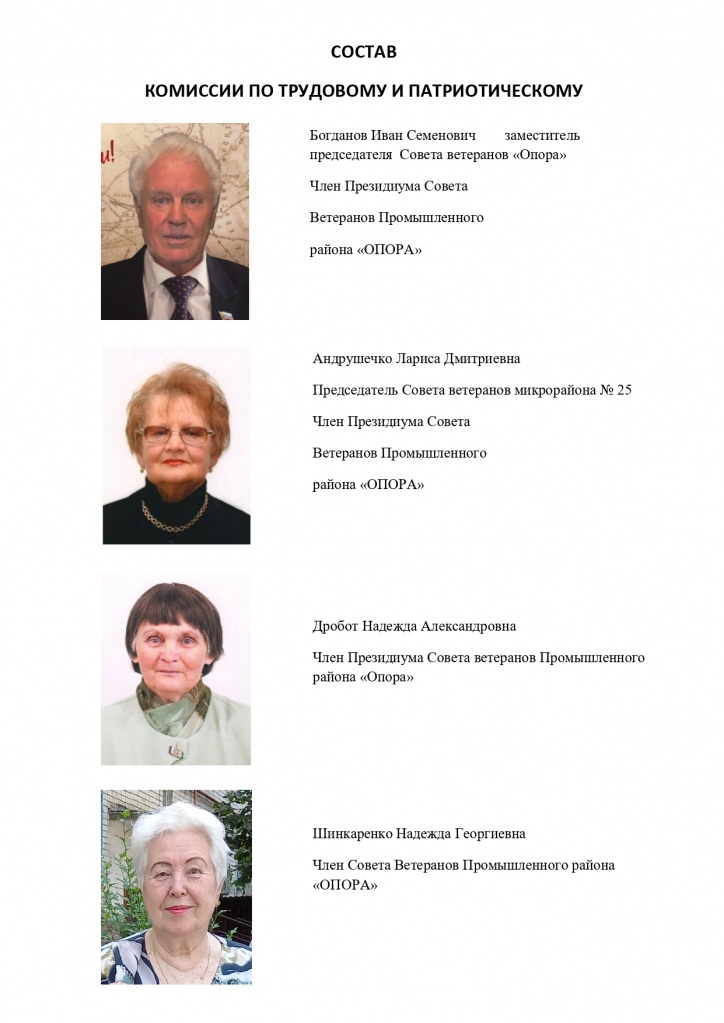 СОСТАВ

КОМИССИИ ПО ТРУДОВОМУ И ПАТРИОТИЧЕСКОМУ

Богданов Иван Семенович заместитель председателя Совета ветеранов «Опора»

Член Президиума Совета

Ветеранов Промышленного

района «ОПОРА»

Андрушечко Лариса Дмитриевна

Председатель Совета ветеранов микрорайона № 25

Член Президиума Совета

Ветеранов Промышленного

района «ОПОРА»

Дробот Надежда Александровна

Член Президиума Совета ветеранов Промышленного района «Опора»

Шинкаренко Надежда Георгиевна

Член Совета Ветеранов Промышленного района «ОПОРА»